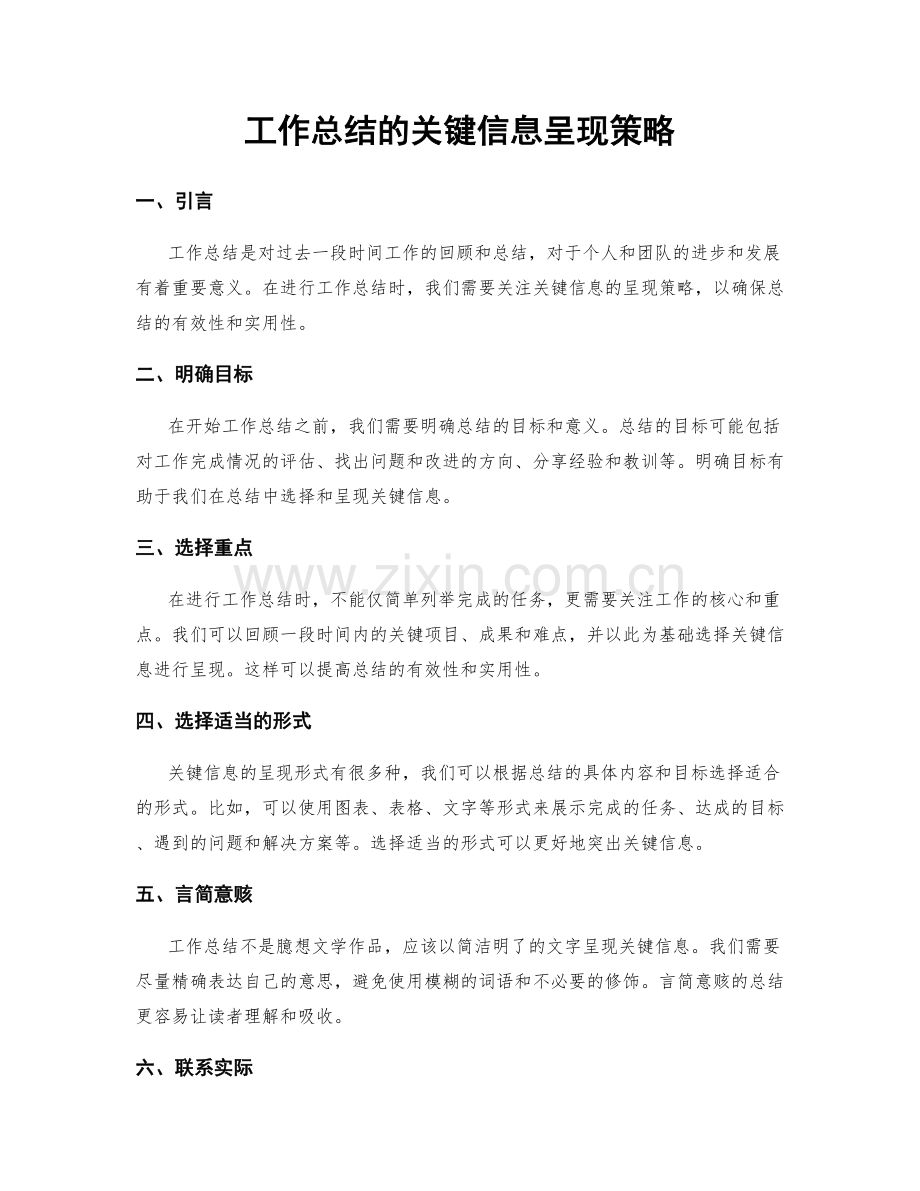 工作总结的关键信息呈现策略

一、引言

工作总结是对过去一段时间工作的回顾和总结，对于个人和团队的进步和发展有着重要意义。在进行工作总结时，我们需要关注关键信息的呈现策略，以确保总结的有效性和实用性。

二、明确目标

在开始工作总结之前，我们需要明确总结的目标和意义。总结的目标可能包括对工作完成情况的评估、找出问题和改进的方向、分享经验和教训等。明确目标有助于我们在总结中选择和呈现关键信息。

三、选择重点

在进行工作总结时，不能仅简单列举完成的任务，更需要关注工作的核心和重点。我们可以回顾一段时间内的关键项目、成果和难点，并以此为基础选择关键信息进行呈现。这样可以提高总结的有效性和实用性。

四、选择适当的形式

关键信息的呈现形式有很多种，我们可以根据总结的具体内容和目标选择适合的形式。比如，可以使用图表、表格、文字等形式来展示完成的任务、达成的目标、遇到的问题和解决方案等。选择适当的形式可以更好地突出关键信息。

五、言简意赅

工作总结不是臆想文学作品，应该以简洁明了的文字呈现关键信息。我们需要尽量精确表达自己的意思，避免使用模糊的词语和不必要的修饰。言简意赅的总结更容易让读者理解和吸收。

六、联系实际

www.zixin.com.cn